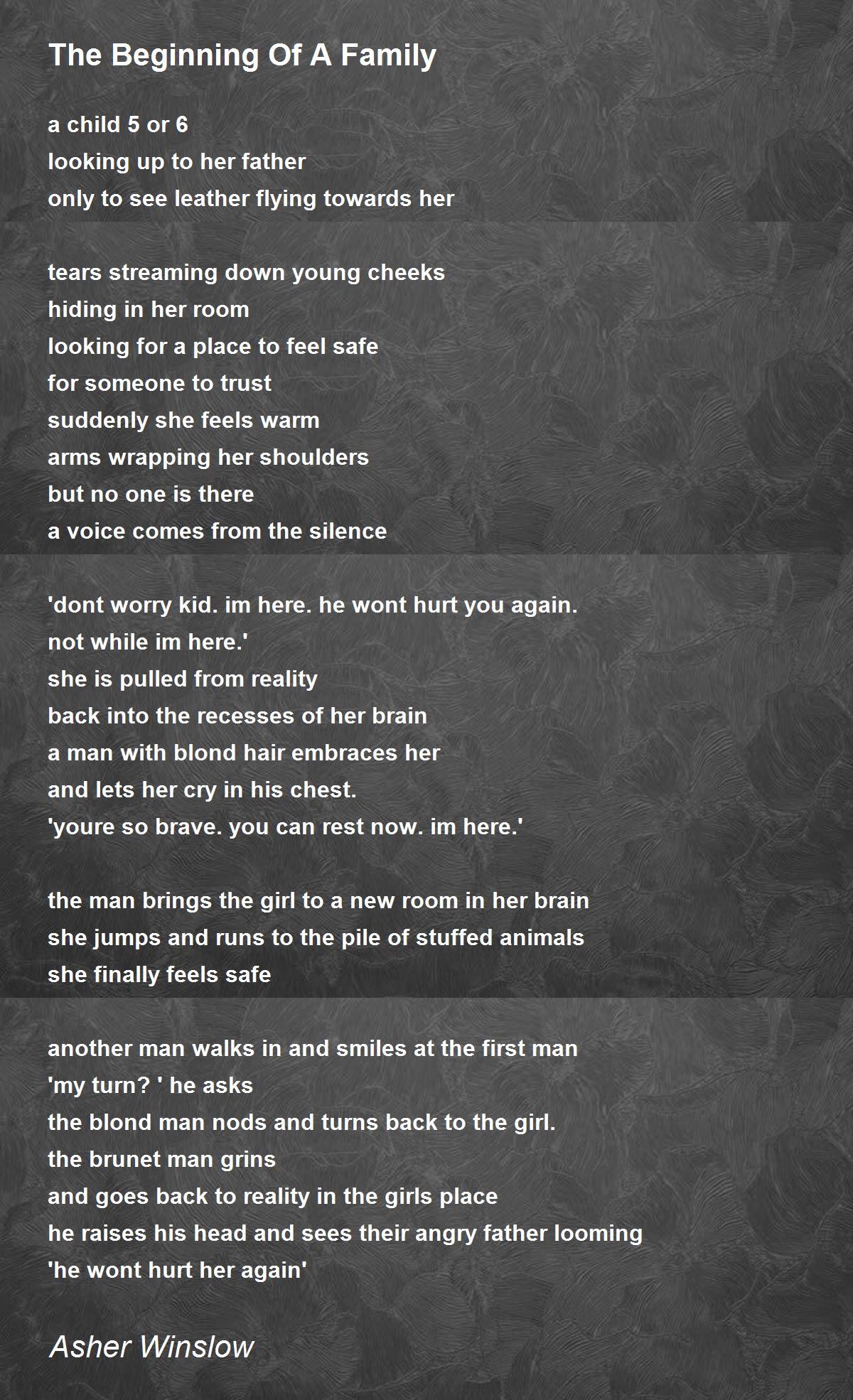 The Beginning Of A Family

a child 5 or 6
looking up to her father
only to see leather flying towards her

tears streaming down young cheeks
hiding in her room
looking for a place to feel safe
for someone to trust
suddenly she feels warm
arms wrapping her shoulders
but no one is there
a voice comes from the silence

'dont worry kid. im here. he wont hurt you again.
not while im here.'
she is pulled from reality
back into the recesses of her brain
a man with blond hair embraces her
and lets her cry in his chest.
'youre so brave. you can rest now. im here.'

the man brings the girl to a new room in her brain
she jumps and runs to the pile of stuffed animals
she finally feels safe

another man walks in and smiles at the first man
'my turn? ' he asks
the blond man nods and turns back to the girl.
the brunet man grins
and goes back to reality in the girls place
he raises his head and sees their angry father looming
'he wont hurt her again'

Asher Winslow